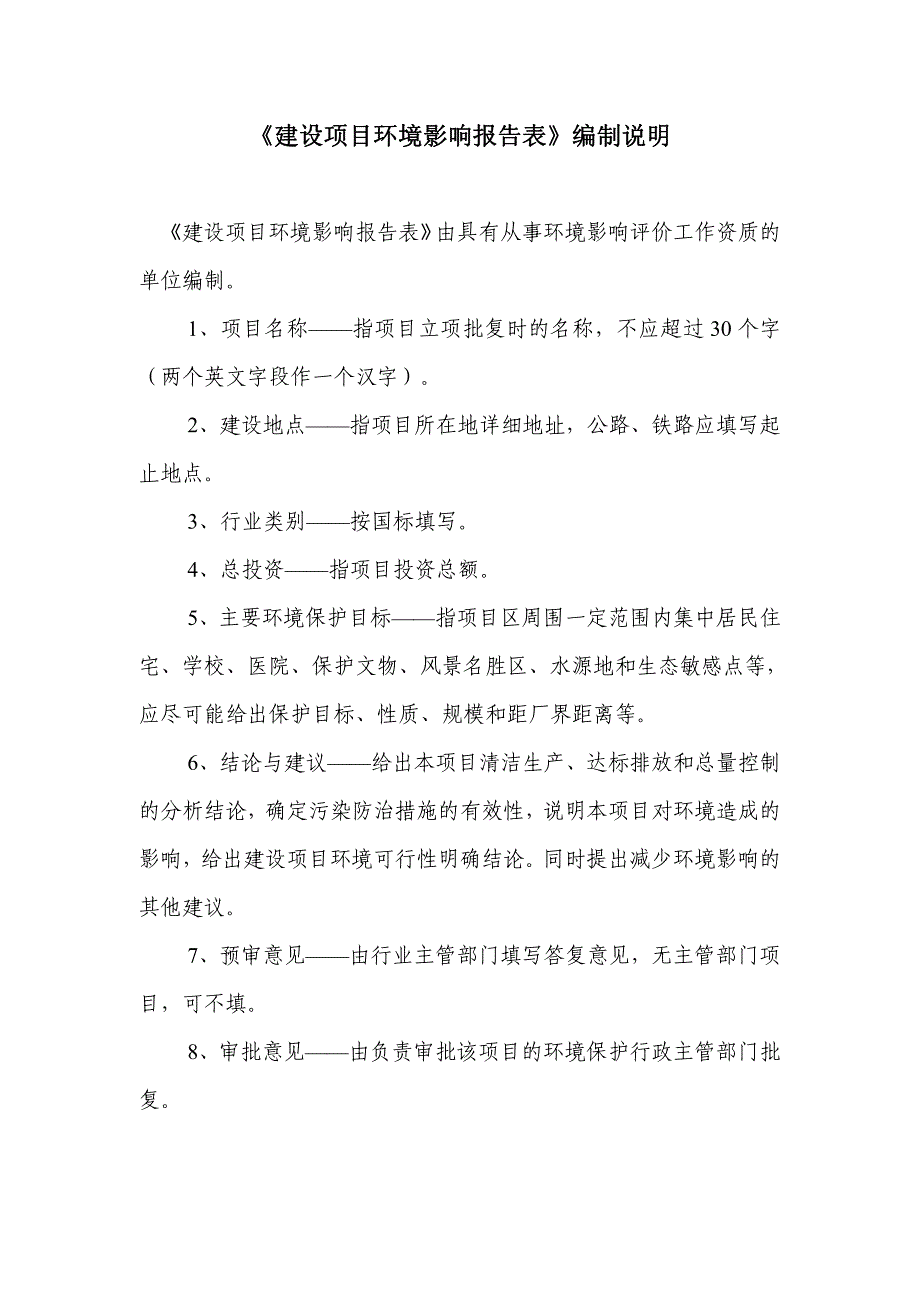 《建设项目环境影响报告表》编制说明

《建设项目环境影响报告表》由具有从事环境影响评价工作资质的单位编制。

1、项目名称——指项目立项批复时的名称，不应超过30个字（两个英文字段作一个汉字）。

2、建设地点——指项目所在地详细地址，公路、铁路应填写起止地点。

3、行业类别——按国标填写。

4、总投资——指项目投资总额。

5、主要环境保护目标——指项目区周围一定范围内集中居民住宅、学校、医院、保护文物、风景名胜区、水源地和生态敏感点等，应尽可能给出保护目标、性质、规模和距厂界距离等。

6、结论与建议——给出本项目清洁生产、达标排放和总量控制的分析结论，确定污染防治措施的有效性，说明本项目对环境造成的影响，给出建设项目环境可行性明确结论。同时提出减少环境影响的其他建议。

7、预审意见——由行业主管部门填写答复意见，无主管部门项目，可不填。

8、审批意见——由负责审批该项目的环境保护行政主管部门批复。